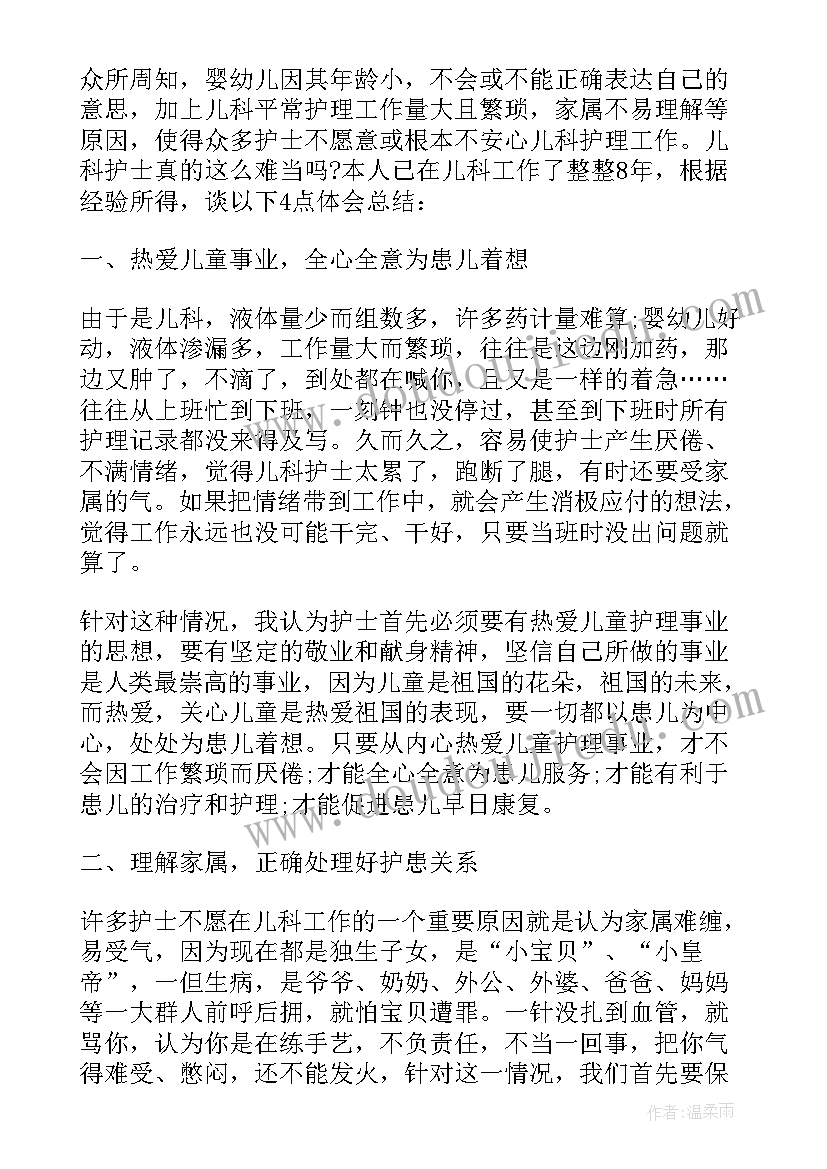 众所周知，婴幼儿因其年龄小，不会或不能正确表达自己的意思，加上儿科平常护理工作量大且繁琐，家属不易理解等原因，使得众多护士不愿意或根本不安心儿科护理工作。儿科护士真的这么难当吗?本人已在儿科工作了整整8年，根据经验所得，谈以下4点体会总结：

一、热爱儿童事业，全心全意为患儿着想

由于是儿科，液体量少而组数多，许多药计量难算;婴幼儿好动，液体渗漏多，工作量大而繁琐，往往是这边刚加药，那边又肿了，不滴了，到处都在喊你，且又是一样的着急……往往从上班忙到下班，一刻钟也没停过，甚至到下班时所有护理记录都没来得及写。久而久之，容易使护士产生厌倦、不满情绪，觉得儿科护士太累了，跑断了腿，有时还要受家属的气。如果把情绪带到工作中，就会产生消极应付的想法，觉得工作永远也没可能干完、干好，只要当班时没出问题就算了。

针对这种情况，我认为护士首先必须要有热爱儿童护理事业的思想，要有坚定的敬业和献身精神，坚信自己所做的事业是人类最崇高的事业，因为儿童是祖国的花朵，祖国的未来，而热爱，关心儿童是热爱祖国的表现，要一切都以患儿为中心，处处为患儿着想。只要从内心热爱儿童护理事业，才不会因工作繁琐而厌倦;才能全心全意为患儿服务;才能有利于患儿的治疗和护理;才能促进患儿早日康复。

二、理解家属，正确处理好护患关系

许多护士不愿在儿科工作的一个重要原因就是认为家属难缠，易受气，因为现在都是独生子女，是“小宝贝”、“小皇帝”，一但生病，是爷爷、奶奶、外公、外婆、爸爸、妈妈等一大群人前呼后拥，就怕宝贝遭罪。一针没扎到血管，就骂你，认为你是在练手艺，不负责任，不当一回事，把你气得难受、憋闷，还不能发火，针对这一情况，我们首先要保

作者：温柔雨